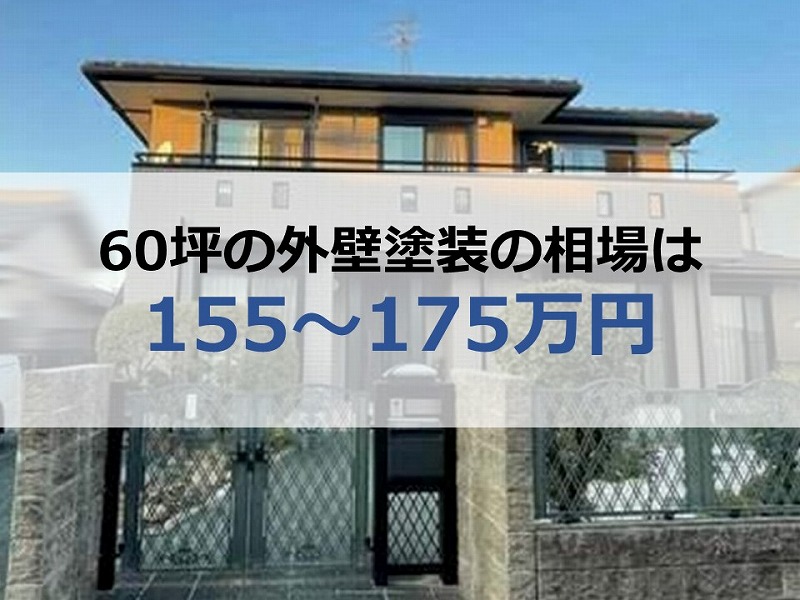 60坪の外壁塗装の相場は

155～175万円